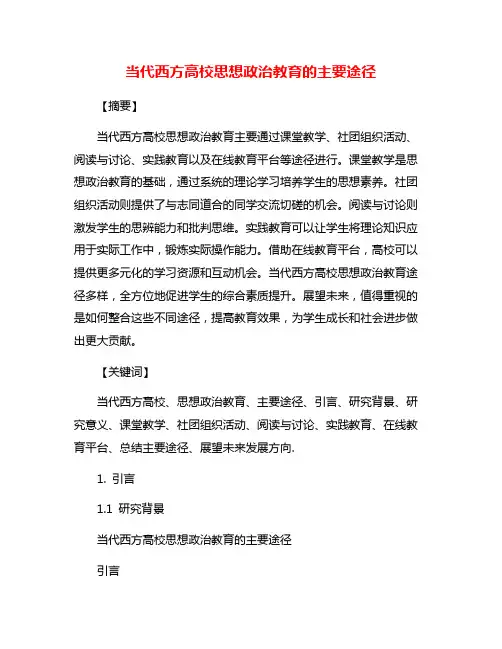 当代西方高校思想政治教育的主要途径

【摘要】

当代西方高校思想政治教育主要通过课堂教学、社团组织活动、阅读与讨论、实践教育以及在线教育平台等途径进行。课堂教学是思想政治教育的基础，通过系统的理论学习培养学生的思想素养。社团组织活动则提供了与志同道合的同学交流切磋的机会。阅读与讨论则激发学生的思辨能力和批判思维。实践教育可以让学生将理论知识应用于实际工作中，锻炼实际操作能力。借助在线教育平台，高校可以提供更多元化的学习资源和互动机会。当代西方高校思想政治教育途径多样，全方位地促进学生的综合素质提升。展望未来，值得重视的是如何整合这些不同途径，提高教育效果，为学生成长和社会进步做出更大贡献。

【关键词】

当代西方高校、思想政治教育、主要途径、引言、研究背景、研究意义、课堂教学、社团组织活动、阅读与讨论、实践教育、在线教育平台、总结主要途径、展望未来发展方向.

1. 引言

1.1 研究背景

当代西方高校思想政治教育的主要途径

引言